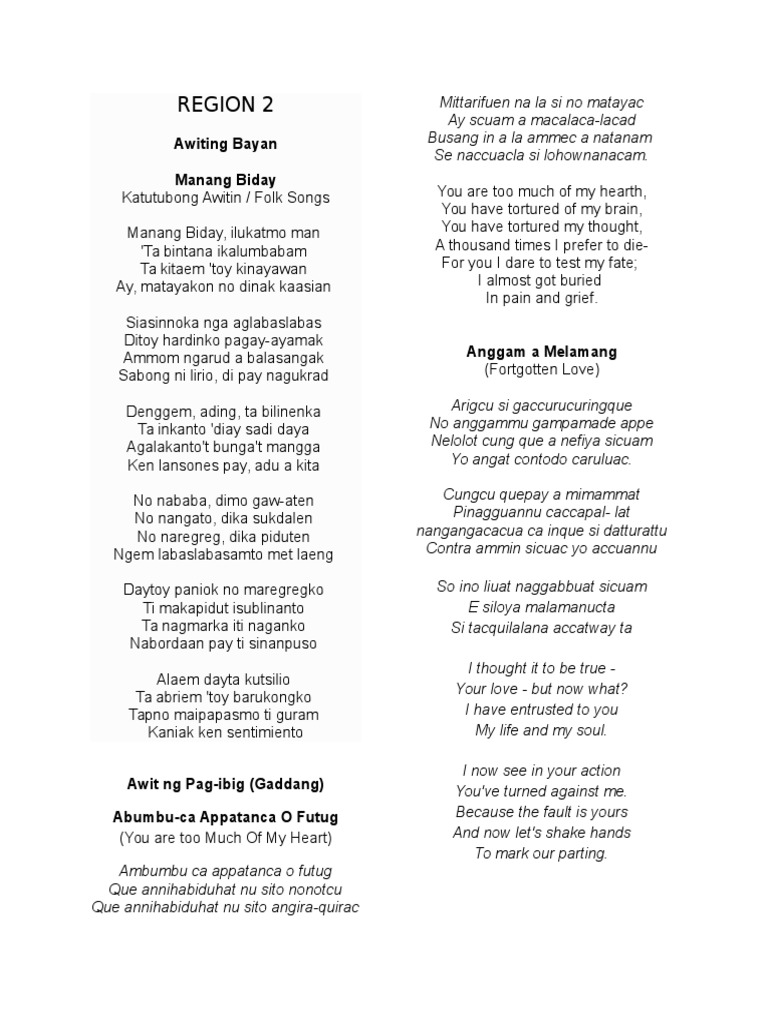 REGION 2

Awiting Bayan

Manang Biday
Katutubong Awitin / Folk Songs

Manang Biday, ilukatmo man
'Ta bintana ikalumbabam
Ta kitaem 'toy kinayawan
Ay, matayakon no dinak kaasian

Siasinnoka nga aglabaslabas
Ditoy hardinko pagay-ayamak
Ammom ngarud a balasangak
Sabong ni lirio, di pay nagukrad

Denggem, ading, ta bilinenka
Ta inkanto 'diay sadi daya
Agalakanto't bunga't mangga
Ken lansones pay, adu a kita

No nababa, dimo gaw-aten
No nangato, dika sukdalen
No naregreg, dika piduten
Ngem labaslabasamto met laeng

Daytoy paniok no maregregko
Ti makapidut isublinanto
Ta nagmarka iti naganko
Nabordaan pay ti sinanpuso

Alaem dayta kutsilio
Ta abriem 'toy barukongko
Tapno maipapasmo ti guram
Kaniak ken sentimiento

Awit ng Pag-ibig (Gaddang)

Abumbu-ca Appatanca O Futug
(You are too Much Of My Heart)

Ambumbu ca appatanca o futug
Que annihabiduhat nu sito nonotcu
Que annihabiduhat nu sito angira-quirac

Mittarifuen na la si no matayac
Ay scuam a macalaca-lacad
Busang in a la ammec a natanam
Se naccuacla si lohownanacam.

You are too much of my hearth,
You have tortured of my brain,
You have tortured my thought,
A thousand times I prefer to die-
For you I dare to test my fate;
I almost got buried
In pain and grief.

Anggam a Melamang
(Fortgotten Love)

Arigcu si gaccurucuringque
No anggammu gampamade appe
Nelolot cung que a nefiya sicuam
Yo angat contodo caruluac.

Cungcu quepay a mimammat
Pinagguannu caccapal- lat
nangangacacua ca inque si datturattu
Contra ammin sicuac yo accuannu

So ino liuat naggabbuat sicuam
E siloya malamanucta
Si tacquilalana accatway ta

I thought it to be true -
Your love - but now what?
I have entrusted to you
My life and my soul.

I now see in your action
You've turned against me.
Because the fault is yours
And now let's shake hands
To mark our parting.